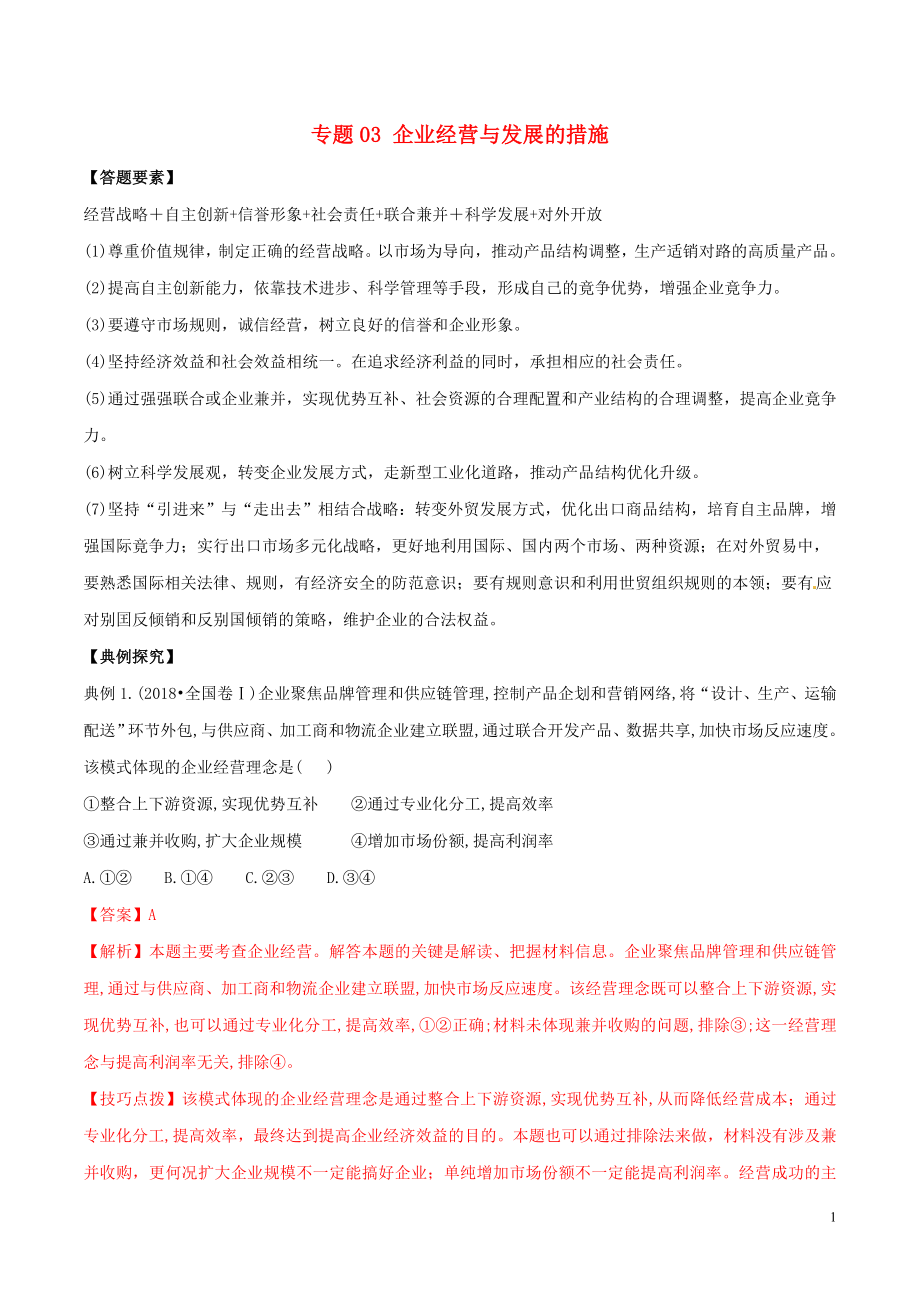 专题 03 企业经营与发展的措施

【答题要素】

经营战略＋自主创新+信誉形象+社会责任+联合兼并＋科学发展+对外开放

(1)尊重价值规律，制定正确的经营战略。以市场为导向，推动产品结构调整，生产适销对路的高质量产品。

(2)提高自主创新能力，依靠技术进步、科学管理等手段，形成自己的竞争优势，增强企业竞争力。

(3)要遵守市场规则，诚信经营，树立良好的信誉和企业形象。

(4)坚持经济效益和社会效益相统一。在追求经济利益的同时，承担相应的社会责任。

(5)通过强强联合或企业兼并，实现优势互补、社会资源的合理配置和产业结构的合理调整，提高企业竞争力。

(6)树立科学发展观，转变企业发展方式，走新型工业化道路，推动产品结构优化升级。

(7)坚持“引进来”与“走出去”相结合战略：转变外贸发展方式，优化出口商品结构，培育自主品牌，增强国际竞争力；实行出口市场多元化战略，更好地利用国际、国内两个市场、两种资源；在对外贸易中，要熟悉国际相关法律、规则，有经济安全的防范意识；要有规则意识和利用世贸组织规则的本领；要有应对别国反倾销和反别国倾销的策略，维护企业的合法权益。

【典例探究】

典例 1.(2018•全国卷Ⅰ)企业聚焦品牌管理和供应链管理,控制产品企划和营销网络,将“设计、生产、运输配送”环节外包,与供应商、加工商和物流企业建立联盟,通过联合开发产品、数据共享,加快市场反应速度。该模式体现的企业经营理念是(　)

①整合上下游资源,实现优势互补　②通过专业化分工,提高效率

③通过兼并收购,扩大企业规模　④增加市场份额,提高利润率

A.①②　B.①④　C.②③　D.③④

【答案】A

【解析】本题主要考查企业经营。解答本题的关键是解读、把握材料信息。企业聚焦品牌管理和供应链管理,通过与供应商、加工商和物流企业建立联盟,加快市场反应速度。该经营理念既可以整合上下游资源,实现优势互补,也可以通过专业化分工,提高效率,①②正确;材料未体现兼并收购的问题,排除③;这一经营理念与提高利润率无关,排除④。

【技巧点拨】该模式体现的企业经营理念是通过整合上下游资源,实现优势互补,从而降低经营成本；通过专业化分工,提高效率，最终达到提高企业经济效益的目的。本题也可以通过排除法来做，材料没有涉及兼并收购，更何况扩大企业规模不一定能搞好企业；单纯增加市场份额不一定能提高利润率。经营成功的主

1